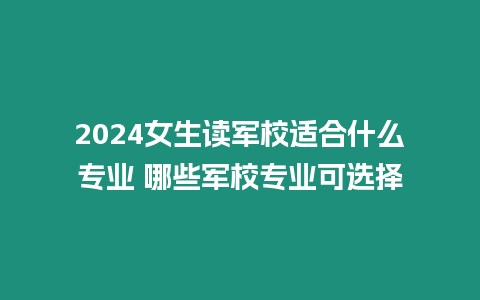 2024女生读军校适合什么专业 哪些军校专业可选择